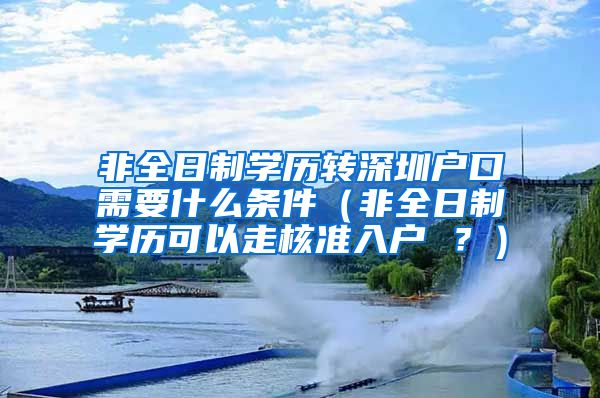 非全日制学历转深圳户口需要什么条件（非全日制学历可以走核准入户 ？）